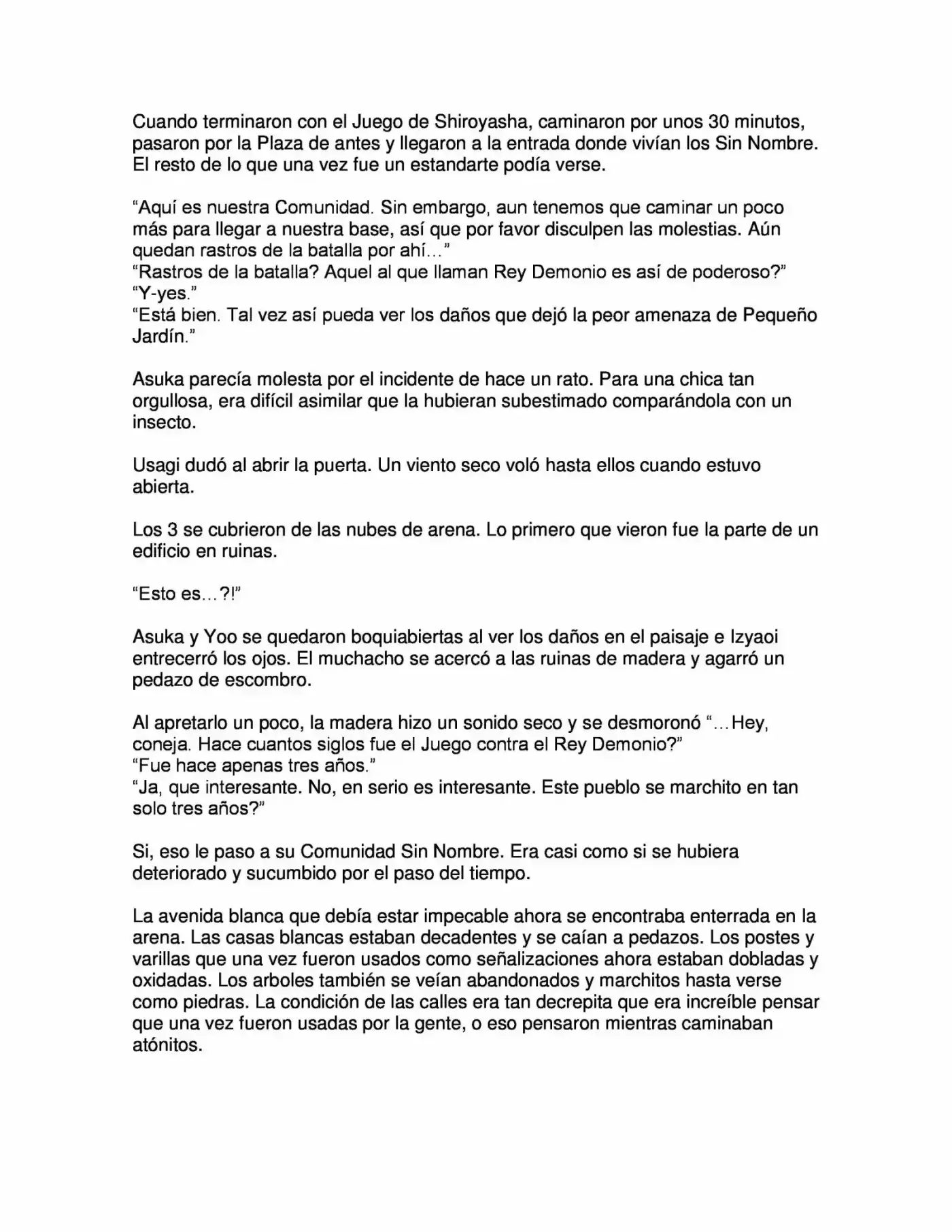 Cuando terminaron con el Juego de Shiroyasha, caminaron por unos 30 minutos, pasaron por la Plaza de antes y llegaron a la entrada donde vivían los Sin Nombre. El resto de lo que una vez fue un estandarte podía verse.

“Aquí es nuestra Comunidad. Sin embargo, aun tenemos que caminar un poco más para llegar a nuestra base, así que por favor disculpen las molestias. Aún quedan rastros de la batalla por ahí…”
“Rastros de la batalla? Aquel al que llaman Rey Demonio es así de poderoso?”
“Y-yes.”
“Está bien. Tal vez así pueda ver los daños que dejó la peor amenaza de Pequeño Jardín.”

Asuka parecía molesta por el incidente de hace un rato. Para una chica tan orgullosa, era difícil asimilar que la hubieran subestimado comparándola con un insecto.

Usagi dudó al abrir la puerta. Un viento seco voló hasta ellos cuando estuvo abierta.

Los 3 se cubrieron de las nubes de arena. Lo primero que vieron fue la parte de un edificio en ruinas.

“Esto es…?!”

Asuka y Yoo se quedaron boquiabiertas al ver los daños en el paisaje e Izyaoi entrecerró los ojos. El muchacho se acercó a las ruinas de madera y agarró un pedazo de escombro.

Al apretarlo un poco, la madera hizo un sonido seco y se desmoronó “…Hey, coneja. Hace cuantos siglos fue el Juego contra el Rey Demonio?”
“Fue hace apenas tres años.”
“Ja, que interesante. No, en serio es interesante. Este pueblo se marchito en tan solo tres años?”

Si, eso le paso a su Comunidad Sin Nombre. Era casi como si se hubiera deteriorado y sucumbido por el paso del tiempo.

La avenida blanca que debía estar impecable ahora se encontraba enterrada en la arena. Las casas blancas estaban decadentes y se caían a pedazos. Los postes y varillas que una vez fueron usados como señalizaciones ahora estaban dobladas y oxidadas. Los arboles también se veían abandonados y marchitos hasta verse como piedras. La condición de las calles era tan decrepita que era increíble pensar que una vez fueron usadas por la gente, o eso pensaron mientras caminaban atónitos.